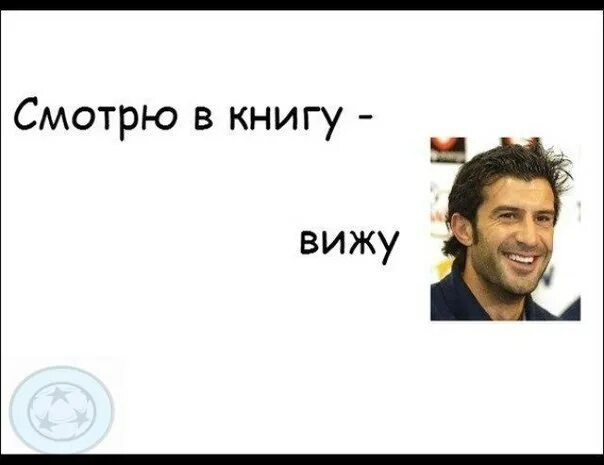 Смотрю в книгу -

вижу